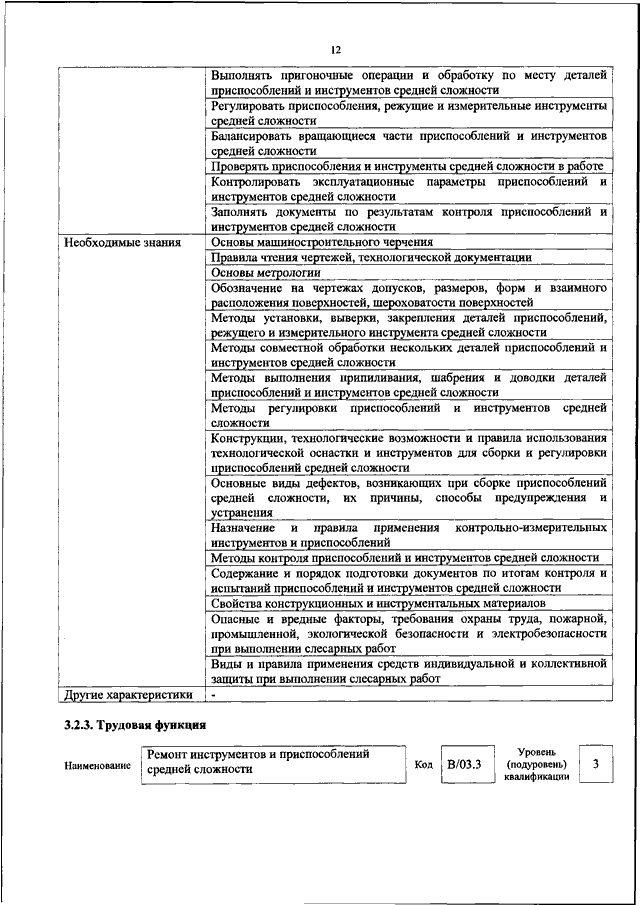 12

| | |
|---|---|
| | Выполнять пригоночные операции и обработку по месту деталей приспособлений и инструментов средней сложности |
| | Регулировать приспособления, режущие и измерительные инструменты средней сложности |
| | Балансировать вращающиеся части приспособлений и инструментов средней сложности |
| | Проверять приспособления и инструменты средней сложности в работе |
| | Контролировать эксплуатационные параметры приспособлений и инструментов средней сложности |
| | Заполнять документы по результатам контроля приспособлений и инструментов средней сложности |
| Необходимые знания | Основы машиностроительного черчения |
| | Правила чтения чертежей, технологической документации |
| | Основы метрологии |
| | Обозначение на чертежах допусков, размеров, форм и взаимного расположения поверхностей, шероховатости поверхностей |
| | Методы установки, выверки, закрепления деталей приспособлений, режущего и измерительного инструмента средней сложности |
| | Методы совместной обработки нескольких деталей приспособлений и инструментов средней сложности |
| | Методы выполнения припиливания, шабрения и доводки деталей приспособлений и инструментов средней сложности |
| | Методы регулировки приспособлений и инструментов средней сложности |
| | Конструкции, технологические возможности и правила использования технологической оснастки и инструментов для сборки и регулировки приспособлений средней сложности |
| | Основные виды дефектов, возникающих при сборке приспособлений средней сложности, их причины, способы предупреждения и устранения |
| | Назначение и правила применения контрольно-измерительных инструментов и приспособлений |
| | Методы контроля приспособлений и инструментов средней сложности |
| | Содержание и порядок подготовки документов по итогам контроля и испытаний приспособлений и инструментов средней сложности |
| | Свойства конструкционных и инструментальных материалов |
| | Опасные и вредные факторы, требования охраны труда, пожарной, промышленной, экологической безопасности и электробезопасности при выполнении слесарных работ |
| | Виды и правила применения средств индивидуальной и коллективной защиты при выполнении слесарных работ |
| Другие характеристики | - |

3.2.3. Трудовая функция

| Наименование | Ремонт инструментов и приспособлений средней сложности | Код | B/03.3 | Уровень (подуровень) квалификации | 3 |
|---|---|---|---|---|---|